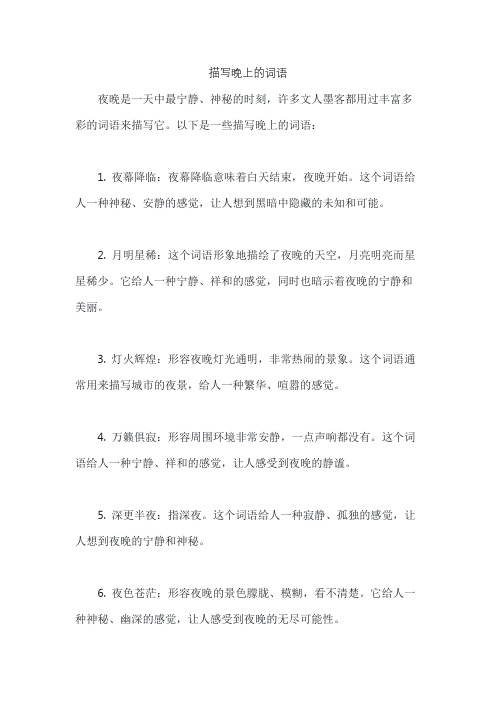 描写晚上的词语

夜晚是一天中最宁静、神秘的时刻，许多文人墨客都用过丰富多彩的词语来描写它。以下是一些描写晚上的词语：

1. 夜幕降临：夜幕降临意味着白天结束，夜晚开始。这个词语给人一种神秘、安静的感觉，让人想到黑暗中隐藏的未知和可能。

2. 月明星稀：这个词语形象地描绘了夜晚的天空，月亮明亮而星星稀少。它给人一种宁静、祥和的感觉，同时也暗示着夜晚的宁静和美丽。

3. 灯火辉煌：形容夜晚灯光通明，非常热闹的景象。这个词语通常用来描写城市的夜景，给人一种繁华、喧嚣的感觉。

4. 万籁俱寂：形容周围环境非常安静，一点声响都没有。这个词语给人一种宁静、祥和的感觉，让人感受到夜晚的静谧。

5. 深更半夜：指深夜。这个词语给人一种寂静、孤独的感觉，让人想到夜晚的宁静和神秘。

6. 夜色苍茫：形容夜晚的景色朦胧、模糊，看不清楚。它给人一种神秘、幽深的感觉，让人感受到夜晚的无尽可能性。